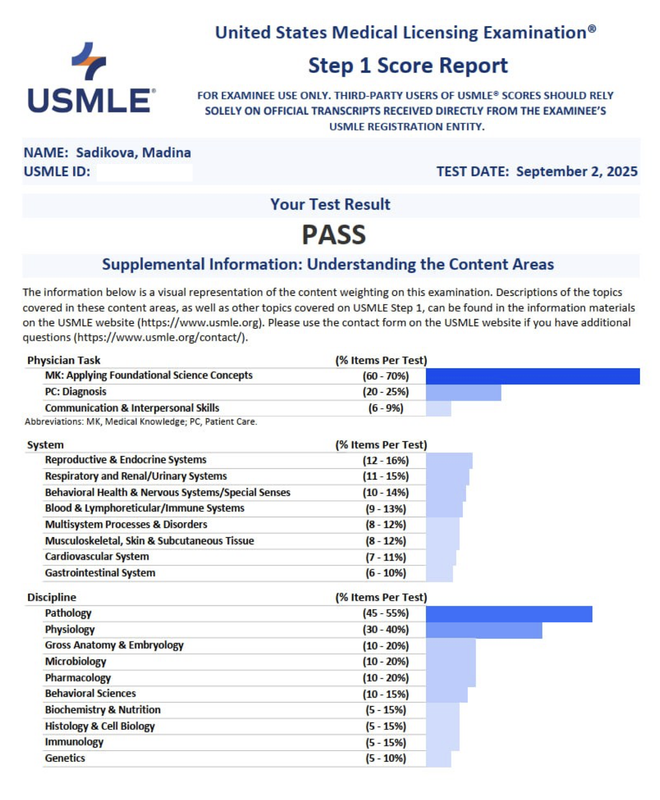 USMLE®

United States Medical Licensing Examination®
Step 1 Score Report

FOR EXAMINEE USE ONLY. THIRD-PARTY USERS OF USMLE® SCORES SHOULD RELY SOLELY ON OFFICIAL TRANSCRIPTS RECEIVED DIRECTLY FROM THE EXAMINEE'S USMLE REGISTRATION ENTITY.

NAME: Sadikova, Madina
USMLE ID:
TEST DATE: September 2, 2025

Your Test Result
PASS

Supplemental Information: Understanding the Content Areas

The information below is a visual representation of the content weighting on this examination. Descriptions of the topics covered in these content areas, as well as other topics covered on USMLE Step 1, can be found in the information materials on the USMLE website (https://www.usmle.org). Please use the contact form on the USMLE website if you have additional questions (https://www.usmle.org/contact/).

| Physician Task | (% Items Per Test) |
|---|---|
| MK: Applying Foundational Science Concepts | (60 - 70%) |
| PC: Diagnosis | (20 - 25%) |
| Communication & Interpersonal Skills | (6 - 9%) |

Abbreviations: MK, Medical Knowledge; PC, Patient Care.

| System | (% Items Per Test) |
|---|---|
| Reproductive & Endocrine Systems | (12 - 16%) |
| Respiratory and Renal/Urinary Systems | (11 - 15%) |
| Behavioral Health & Nervous Systems/Special Senses | (10 - 14%) |
| Blood & Lymphoreticular/Immune Systems | (9 - 13%) |
| Multisystem Processes & Disorders | (8 - 12%) |
| Musculoskeletal, Skin & Subcutaneous Tissue | (8 - 12%) |
| Cardiovascular System | (7 - 11%) |
| Gastrointestinal System | (6 - 10%) |

| Discipline | (% Items Per Test) |
|---|---|
| Pathology | (45 - 55%) |
| Physiology | (30 - 40%) |
| Gross Anatomy & Embryology | (10 - 20%) |
| Microbiology | (10 - 20%) |
| Pharmacology | (10 - 20%) |
| Behavioral Sciences | (10 - 15%) |
| Biochemistry & Nutrition | (5 - 15%) |
| Histology & Cell Biology | (5 - 15%) |
| Immunology | (5 - 15%) |
| Genetics | (5 - 10%) |